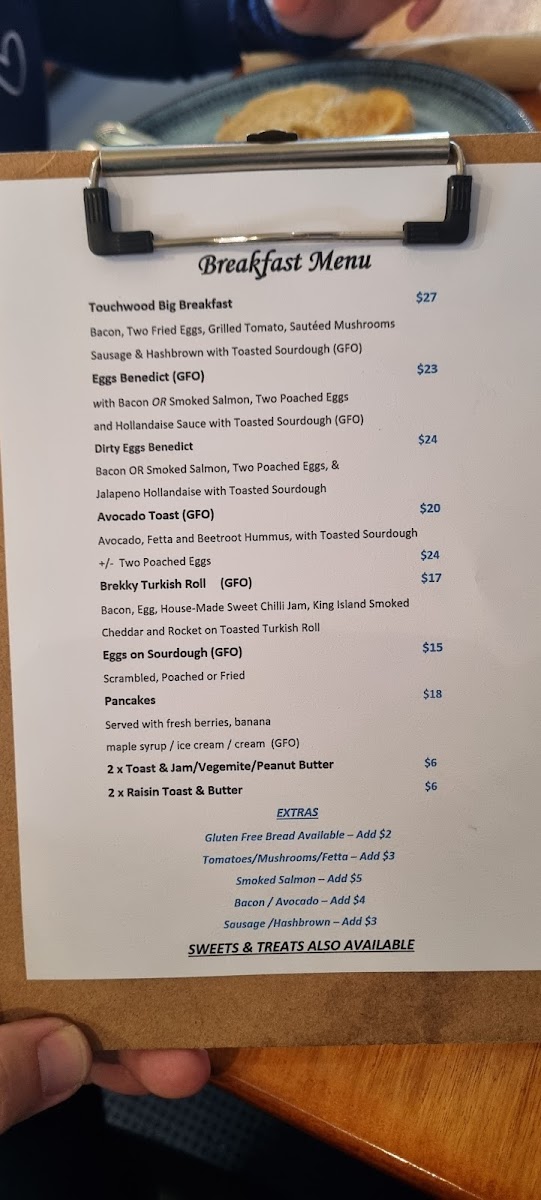 Breakfast Menu

Touchwood Big Breakfast $27
Bacon, Two Fried Eggs, Grilled Tomato, Sautéed Mushrooms
Sausage & Hashbrown with Toasted Sourdough (GFO)

Eggs Benedict (GFO) $23
with Bacon OR Smoked Salmon, Two Poached Eggs
and Hollandaise Sauce with Toasted Sourdough (GFO)

Dirty Eggs Benedict $24
Bacon OR Smoked Salmon, Two Poached Eggs, &
Jalapeno Hollandaise with Toasted Sourdough

Avocado Toast (GFO) $20
Avocado, Fetta and Beetroot Hummus, with Toasted Sourdough
+/- Two Poached Eggs $24

Brekky Turkish Roll (GFO) $17
Bacon, Egg, House-Made Sweet Chilli Jam, King Island Smoked
Cheddar and Rocket on Toasted Turkish Roll

Eggs on Sourdough (GFO) $15
Scrambled, Poached or Fried

Pancakes $18
Served with fresh berries, banana
maple syrup / ice cream / cream (GFO)

2 x Toast & Jam/Vegemite/Peanut Butter $6
2 x Raisin Toast & Butter $6

EXTRAS
Gluten Free Bread Available – Add $2
Tomatoes/Mushrooms/Fetta – Add $3
Smoked Salmon – Add $5
Bacon / Avocado – Add $4
Sausage /Hashbrown – Add $3

SWEETS & TREATS ALSO AVAILABLE